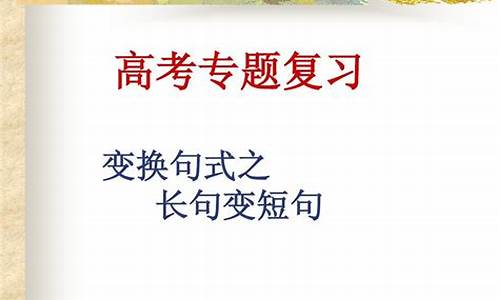 高考专题复习

变换句式之
长句变短句